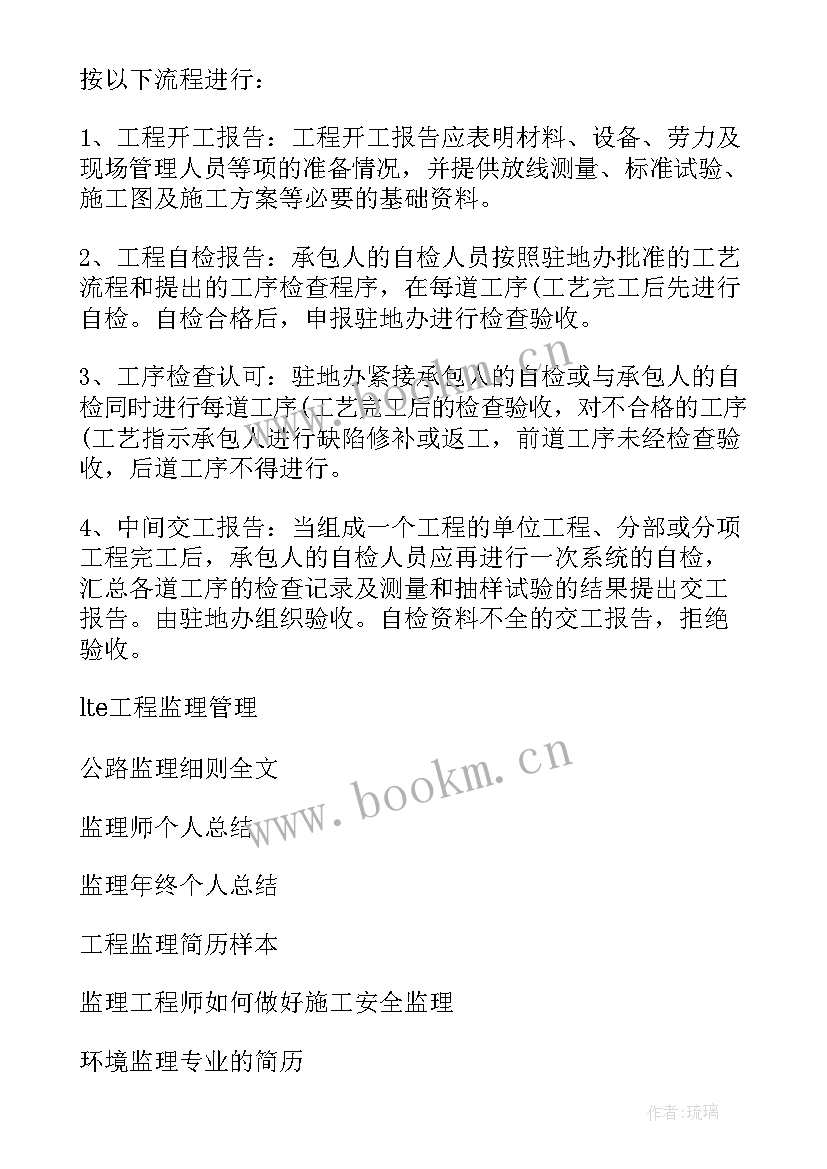 按以下流程进行：

1、工程开工报告：工程开工报告应表明材料、设备、劳力及现场管理人员等项的准备情况，并提供放线测量、标准试验、施工图及施工方案等必要的基础资料。

2、工程自检报告：承包人的自检人员按照驻地办批准的工艺流程和提出的工序检查程序，在每道工序(工艺完工后先进行自检。自检合格后，申报驻地办进行检查验收。

3、工序检查认可：驻地办紧接承包人的自检或与承包人的自检同时进行每道工序(工艺完工后的检查验收，对不合格的工序(工艺指示承包人进行缺陷修补或返工，前道工序未经检查验收，后道工序不得进行。

4、中间交工报告：当组成一个工程的单位工程、分部或分项工程完工后，承包人的自检人员应再进行一次系统的自检，汇总各道工序的检查记录及测量和抽样试验的结果提出交工报告。由驻地办组织验收。自检资料不全的交工报告，拒绝验收。

lte工程监理管理

公路监理细则全文

监理师个人总结

监理年终个人总结

工程监理简历样本

监理工程师如何做好施工安全监理

环境监理专业的简历

www.bookm.cn

作者:琉璃